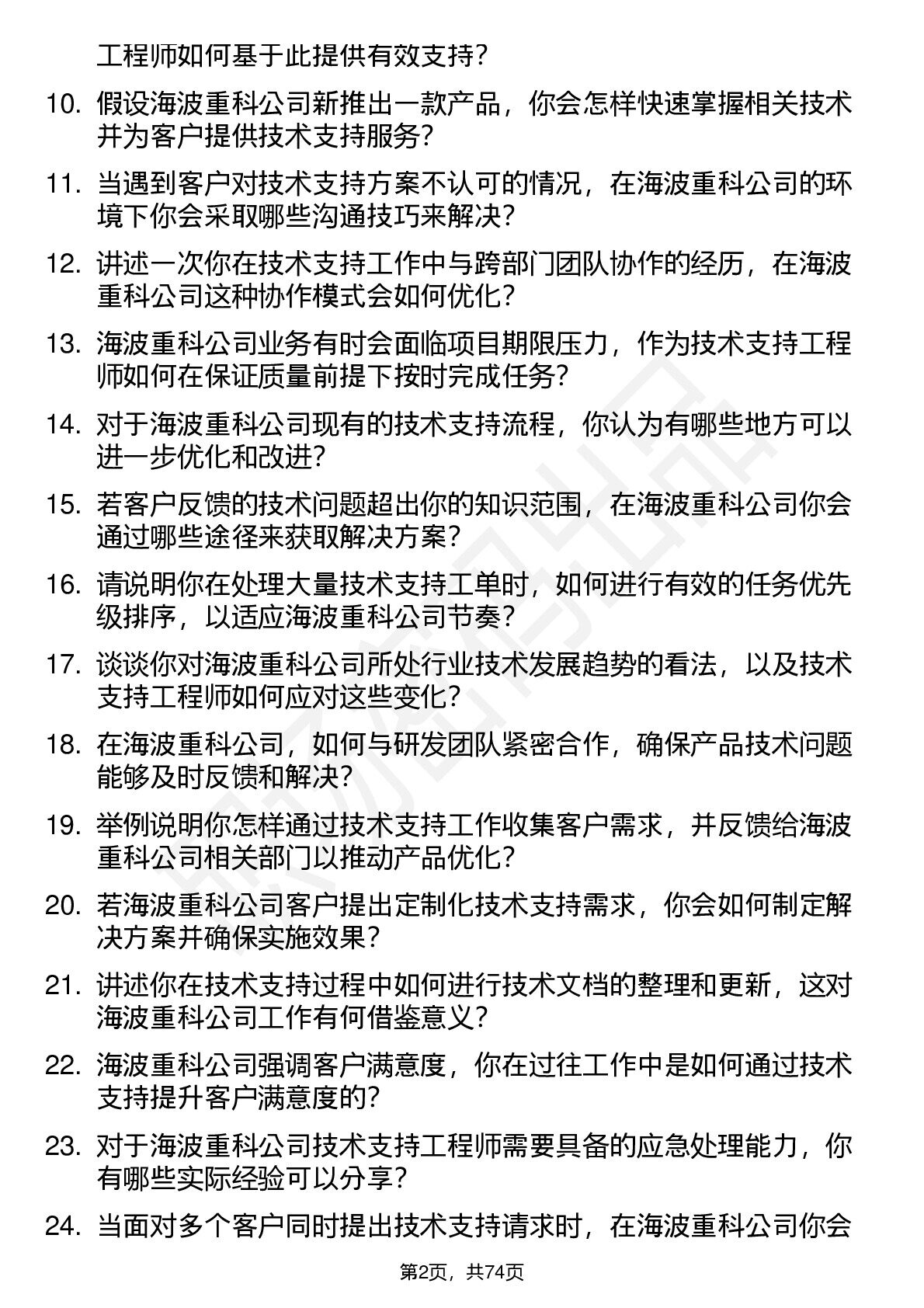 工程师如何基于此提供有效支持？

10. 假设海波重科公司新推出一款产品，你会怎样快速掌握相关技术并为客户提供技术支持服务？

11. 当遇到客户对技术支持方案不认可的情况，在海波重科公司的环境下你会采取哪些沟通技巧来解决？

12. 讲述一次你在技术支持工作中与跨部门团队协作的经历，在海波重科公司这种协作模式会如何优化？

13. 海波重科公司业务有时会面临项目期限压力，作为技术支持工程师如何在保证质量前提下按时完成任务？

14. 对于海波重科公司现有的技术支持流程，你认为有哪些地方可以进一步优化和改进？

15. 若客户反馈的技术问题超出你的知识范围，在海波重科公司你会通过哪些途径来获取解决方案？

16. 请说明你在处理大量技术支持工单时，如何进行有效的任务优先级排序，以适应海波重科公司节奏？

17. 谈谈你对海波重科公司所处行业技术发展趋势的看法，以及技术支持工程师如何应对这些变化？

18. 在海波重科公司，如何与研发团队紧密合作，确保产品技术问题能够及时反馈和解决？

19. 举例说明你怎样通过技术支持工作收集客户需求，并反馈给海波重科公司相关部门以推动产品优化？

20. 若海波重科公司客户提出定制化技术支持需求，你会如何制定解决方案并确保实施效果？

21. 讲述你在技术支持过程中如何进行技术文档的整理和更新，这对海波重科公司工作有何借鉴意义？

22. 海波重科公司强调客户满意度，你在过往工作中是如何通过技术支持提升客户满意度的？

23. 对于海波重科公司技术支持工程师需要具备的应急处理能力，你有哪些实际经验可以分享？

24. 当面对多个客户同时提出技术支持请求时，在海波重科公司你会

第2页，共74页